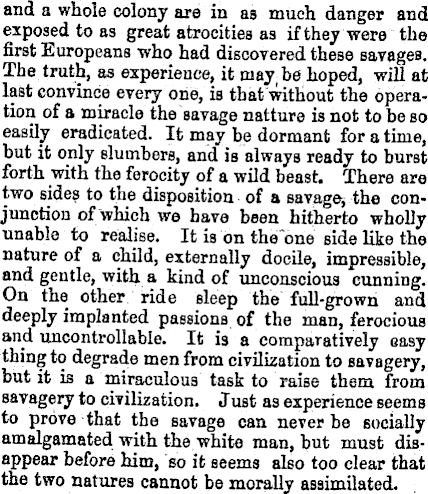 and a whole colony are in as much danger and exposed to as great atrocities as if they were the first Europeans who had discovered these savages. The truth, as experience, it may be hoped, will at last convince every one, is that without the operation of a miracle the savage natture is not to be so easily eradicated. It may be dormant for a time, but it only slumbers, and is always ready to burst forth with the ferocity of a wild beast. There are two sides to the disposition of a savage, the conjunction of which we have been hitherto wholly unable to realise. It is on the one side like the nature of a child, externally docile, impressible, and gentle, with a kind of unconscious cunning. On the other ride sleep the full-grown and deeply implanted passions of the man, ferocious and uncontrollable. It is a comparatively easy thing to degrade men from civilization to savagery, but it is a miraculous task to raise them from savagery to civilization. Just as experience seems to prove that the savage can never be socially amalgamated with the white man, but must disappear before him, so it seems also too clear that the two natures cannot be morally assimilated.